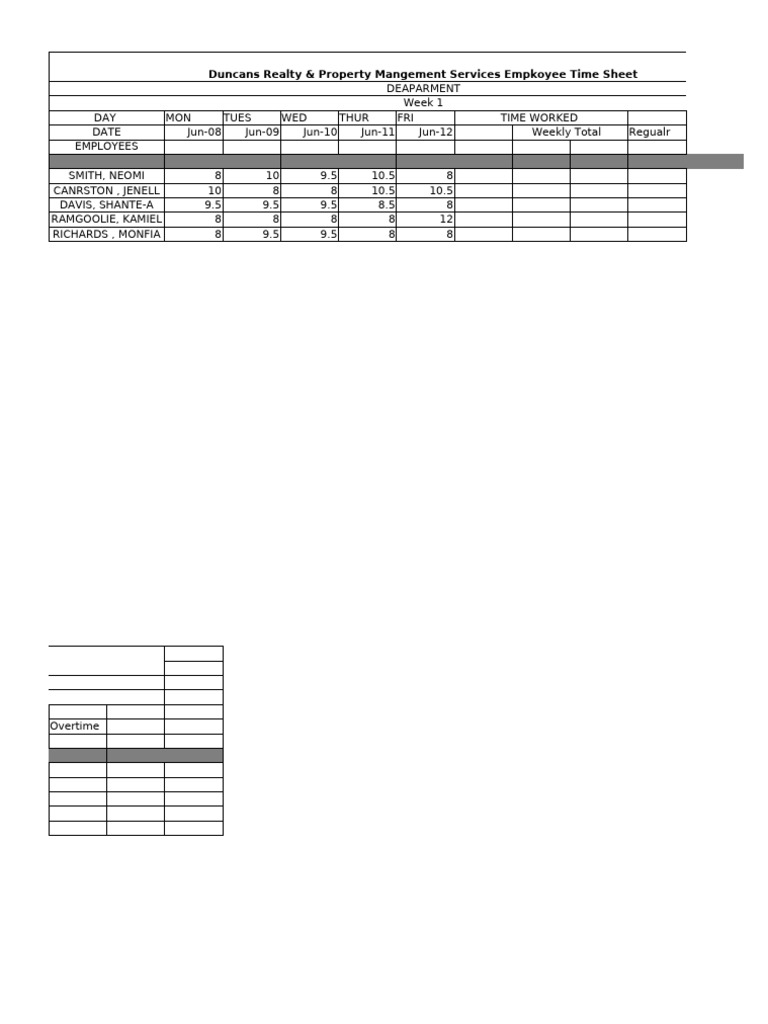 Duncans Realty & Property Mangement Services Empkoyee Time Sheet

DEAPARMENT

Week 1

| DAY | MON | TUES | WED | THUR | FRI | TIME WORKED | | | |
|---|---|---|---|---|---|---|---|---|---|
| DATE | Jun-08 | Jun-09 | Jun-10 | Jun-11 | Jun-12 | | Weekly Total | | Regualr |
| EMPLOYEES | | | | | | | | | |
| | | | | | | | | | |
| SMITH, NEOMI | 8 | 10 | 9.5 | 10.5 | 8 | | | | |
| CANRSTON , JENELL | 10 | 8 | 8 | 10.5 | 10.5 | | | | |
| DAVIS, SHANTE-A | 9.5 | 9.5 | 9.5 | 8.5 | 8 | | | | |
| RAMGOOLIE, KAMIEL | 8 | 8 | 8 | 8 | 12 | | | | |
| RICHARDS , MONFIA | 8 | 9.5 | 9.5 | 8 | 8 | | | | |

Overtime